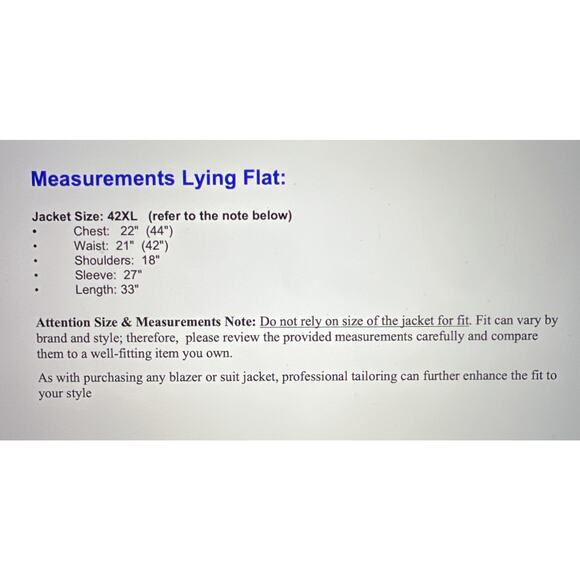 Measurements Lying Flat:

Jacket Size: 42XL (refer to the note below)
• Chest: 22" (44")
• Waist: 21" (42")
• Shoulders: 18"
• Sleeve: 27"
• Length: 33"

Attention Size & Measurements Note: Do not rely on size of the jacket for fit. Fit can vary by brand and style; therefore, please review the provided measurements carefully and compare them to a well-fitting item you own.

As with purchasing any blazer or suit jacket, professional tailoring can further enhance the fit to your style